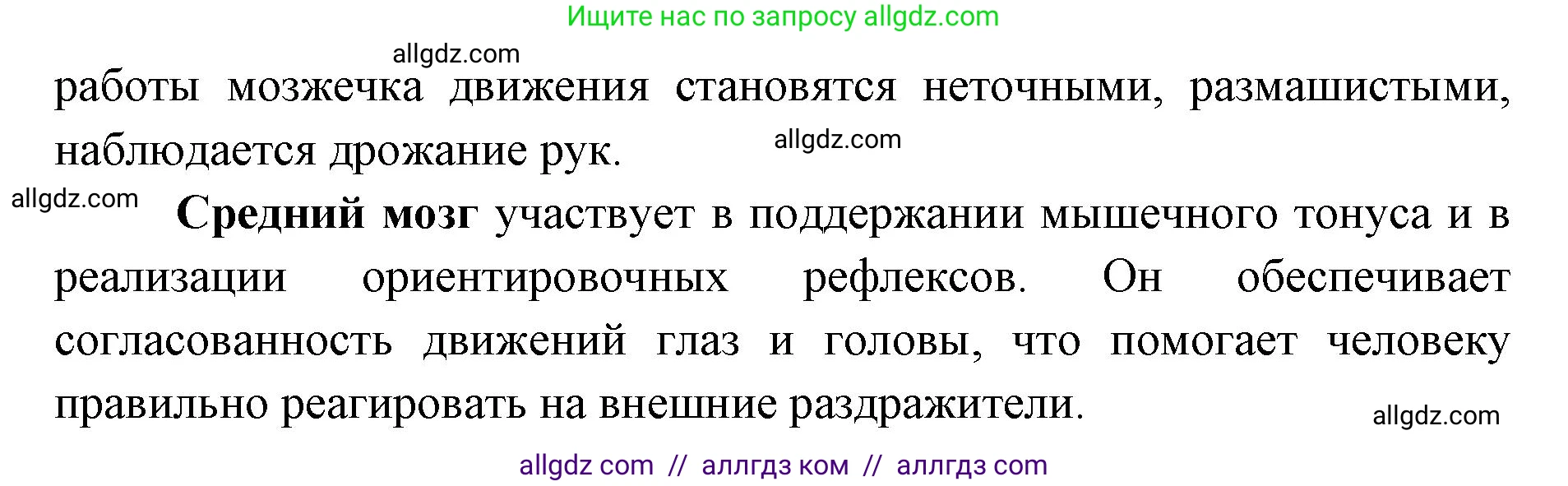 Ищите нас по запросу allgdz.com

allgdz.com

работы мозжечка движения становятся неточными, размашистыми, наблюдается дрожание рук.

allgdz.com

allgdz.com

**Средний мозг** участвует в поддержании мышечного тонуса и в реализации ориентировочных рефлексов. Он обеспечивает согласованность движений глаз и головы, что помогает человеку правильно реагировать на внешние раздражители.

allgdz.com

allgdz com // аллгдз ком // аллгдз com